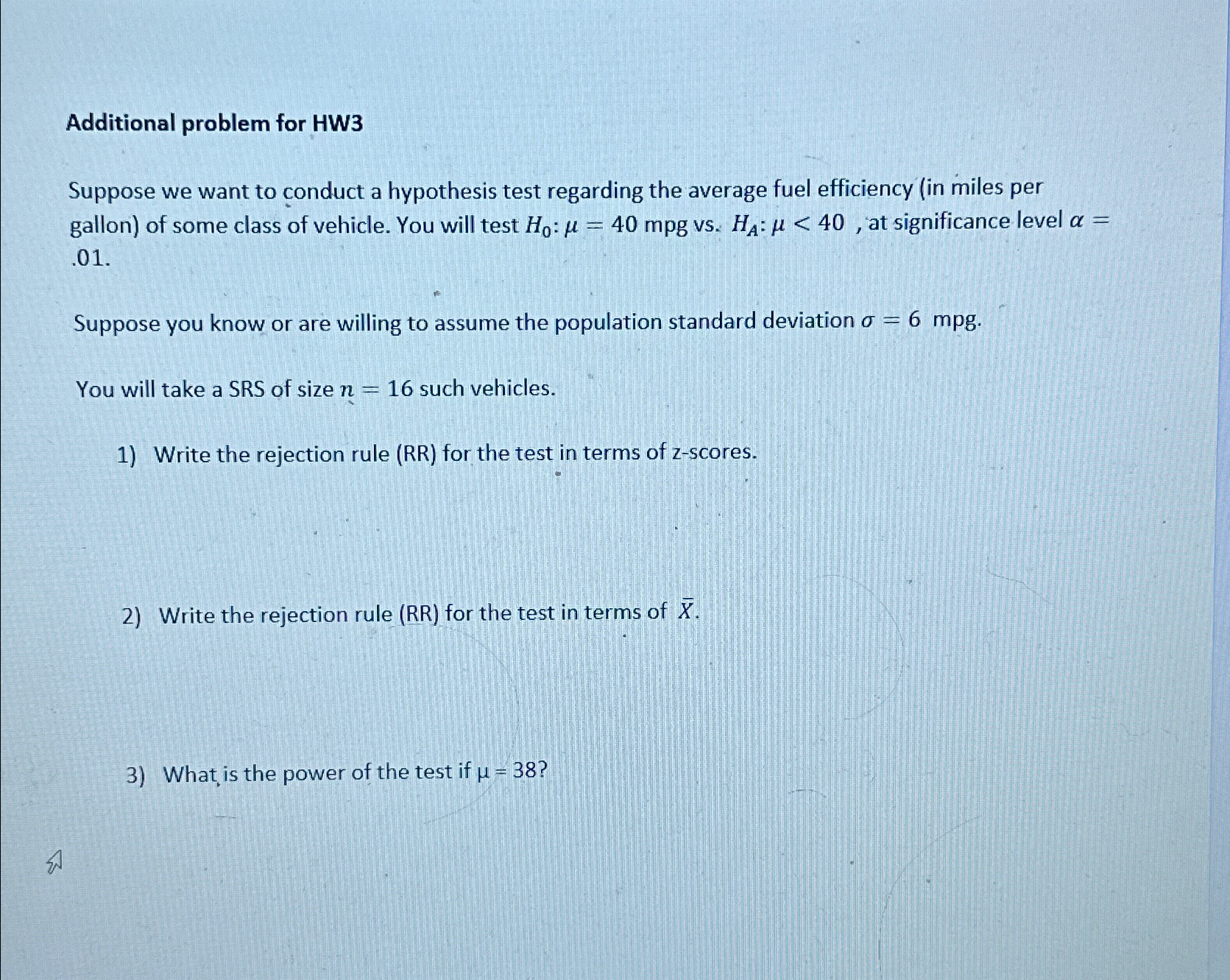 Additional problem for HW3

Suppose we want to conduct a hypothesis test regarding the average fuel efficiency (in miles per gallon) of some class of vehicle. You will test $H_0: \mu = 40$ mpg vs. $H_A: \mu < 40$ , at significance level $\alpha = .01$.

Suppose you know or are willing to assume the population standard deviation $\sigma = 6$ mpg.

You will take a SRS of size $n = 16$ such vehicles.

1) Write the rejection rule (RR) for the test in terms of z-scores.

2) Write the rejection rule (RR) for the test in terms of $\bar{X}$.

3) What is the power of the test if $\mu = 38$?